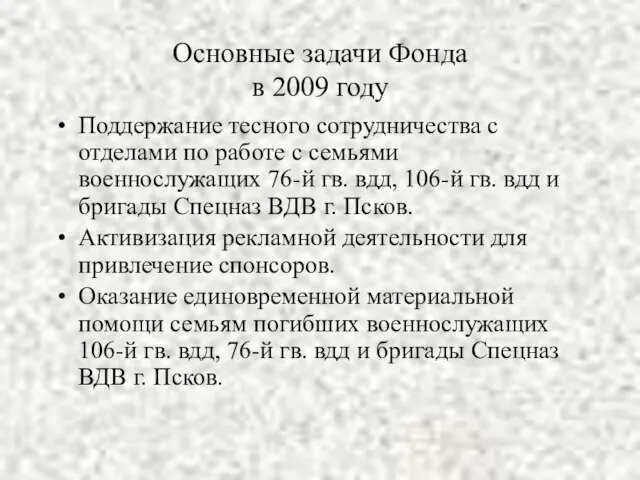 Основные задачи Фонда
в 2009 году

• Поддержание тесного сотрудничества с отделами по работе с семьями военнослужащих 76-й гв. вдд, 106-й гв. вдд и бригады Спецназ ВДВ г. Псков.
• Активизация рекламной деятельности для привлечение спонсоров.
• Оказание единовременной материальной помощи семьям погибших военнослужащих 106-й гв. вдд, 76-й гв. вдд и бригады Спецназ ВДВ г. Псков.